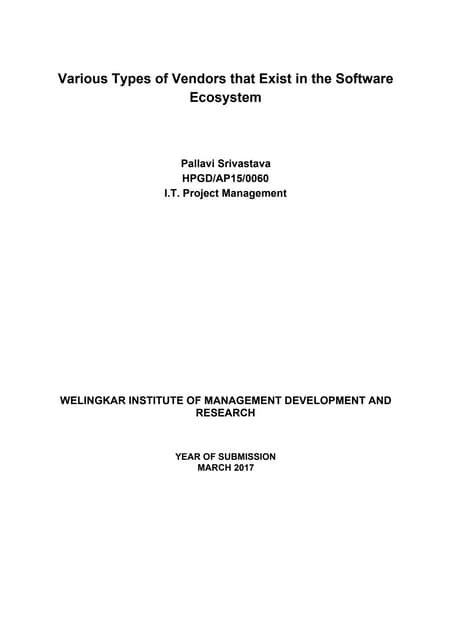 Various Types of Vendors that Exist in the Software Ecosystem

Pallavi Srivastava
HPGD/AP15/0060
I.T. Project Management

WELINGKAR INSTITUTE OF MANAGEMENT DEVELOPMENT AND RESEARCH

YEAR OF SUBMISSION
MARCH 2017